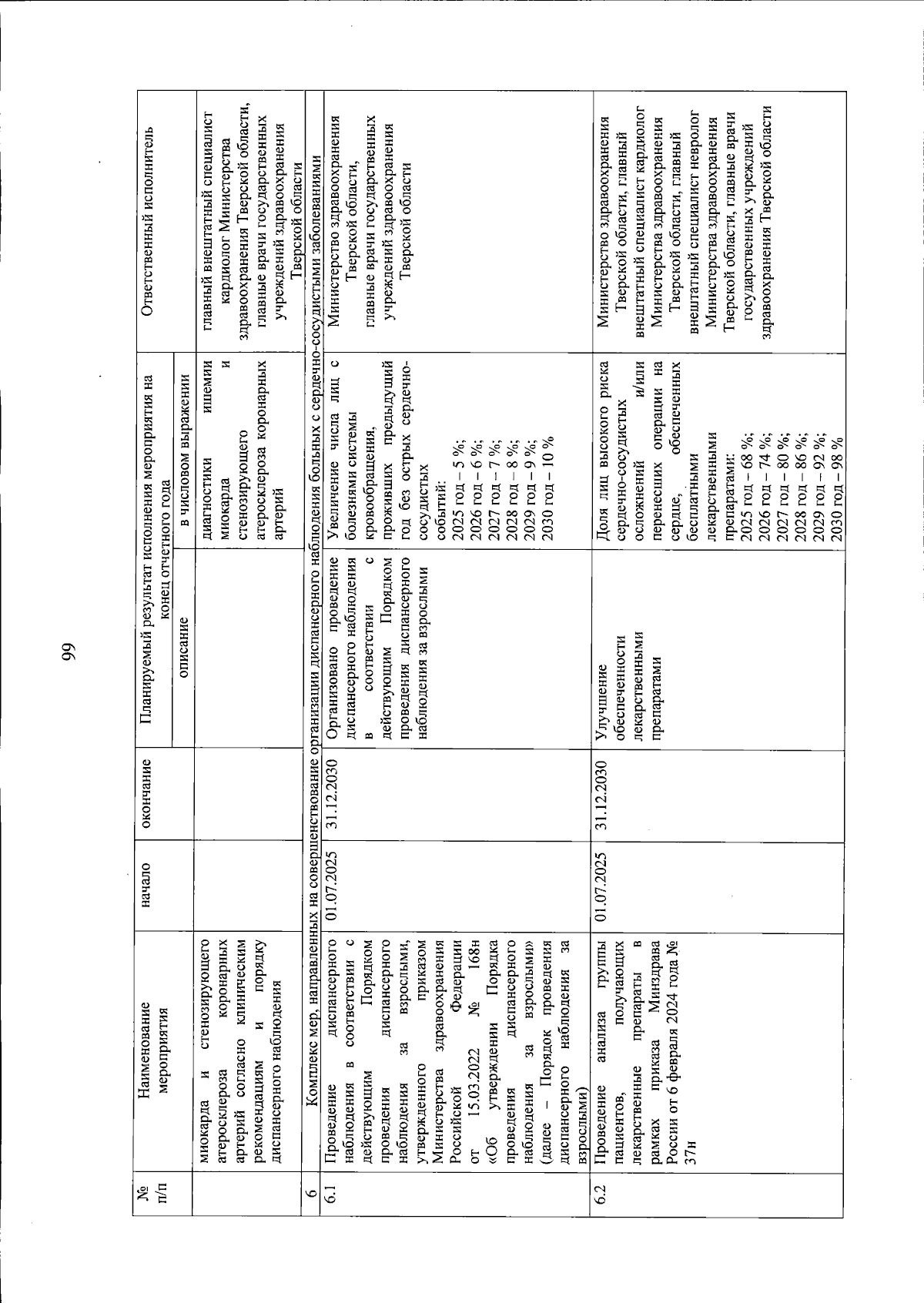 99

| № п/п | Наименование мероприятия | начало | окончание | Планируемый результат исполнения мероприятия на конец отчетного года |  | Ответственный исполнитель |
|---|---|---|---|---|---|---|
|  |  |  |  | описание | в числовом выражении |  |
|  | миокарда и стенозирующего атеросклероза коронарных артерий согласно клиническим рекомендациям и порядку диспансерного наблюдения |  |  |  | диагностики ишемии миокарда и стенозирующего атеросклероза коронарных артерий | главный внештатный специалист кардиолог Министерства здравоохранения Тверской области, главные врачи государственных учреждений здравоохранения Тверской области |
| 6 | Комплекс мер, направленных на совершенствование организации диспансерного наблюдения больных с сердечно-сосудистыми заболеваниями |  |  |  |  |  |
| 6.1 | Проведение диспансерного наблюдения в соответствии с действующим Порядком проведения диспансерного наблюдения за взрослыми, утвержденного приказом Министерства здравоохранения Российской Федерации от 15.03.2022 № 168н «Об утверждении Порядка проведения диспансерного наблюдения за взрослыми» (далее – Порядок проведения диспансерного наблюдения за взрослыми) | 01.07.2025 | 31.12.2030 | Организовано проведение диспансерного наблюдения в соответствии с действующим Порядком проведения диспансерного наблюдения за взрослыми | Увеличение числа лиц с болезнями системы кровообращения, проживших предыдущий год без острых сердечно-сосудистых событий: 2025 год – 5 %; 2026 год – 6 %; 2027 год – 7 %; 2028 год – 8 %; 2029 год – 9 %; 2030 год – 10 % | Министерство здравоохранения Тверской области, главные врачи государственных учреждений здравоохранения Тверской области |
| 6.2 | Проведение анализа группы пациентов, получающих лекарственные препараты в рамках приказа Минздрава России от 6 февраля 2024 года № 37н | 01.07.2025 | 31.12.2030 | Улучшение обеспеченности лекарственными препаратами | Доля лиц высокого риска сердечно-сосудистых осложнений и/или перенесших операции на сердце, обеспеченных бесплатными лекарственными препаратами: 2025 год – 68 %; 2026 год – 74 %; 2027 год – 80 %; 2028 год – 86 %; 2029 год – 92 %; 2030 год – 98 % | Министерство здравоохранения Тверской области, главный внештатный специалист кардиолог Министерства здравоохранения Тверской области, главный внештатный специалист невролог Министерства здравоохранения Тверской области, главные врачи государственных учреждений здравоохранения Тверской области |